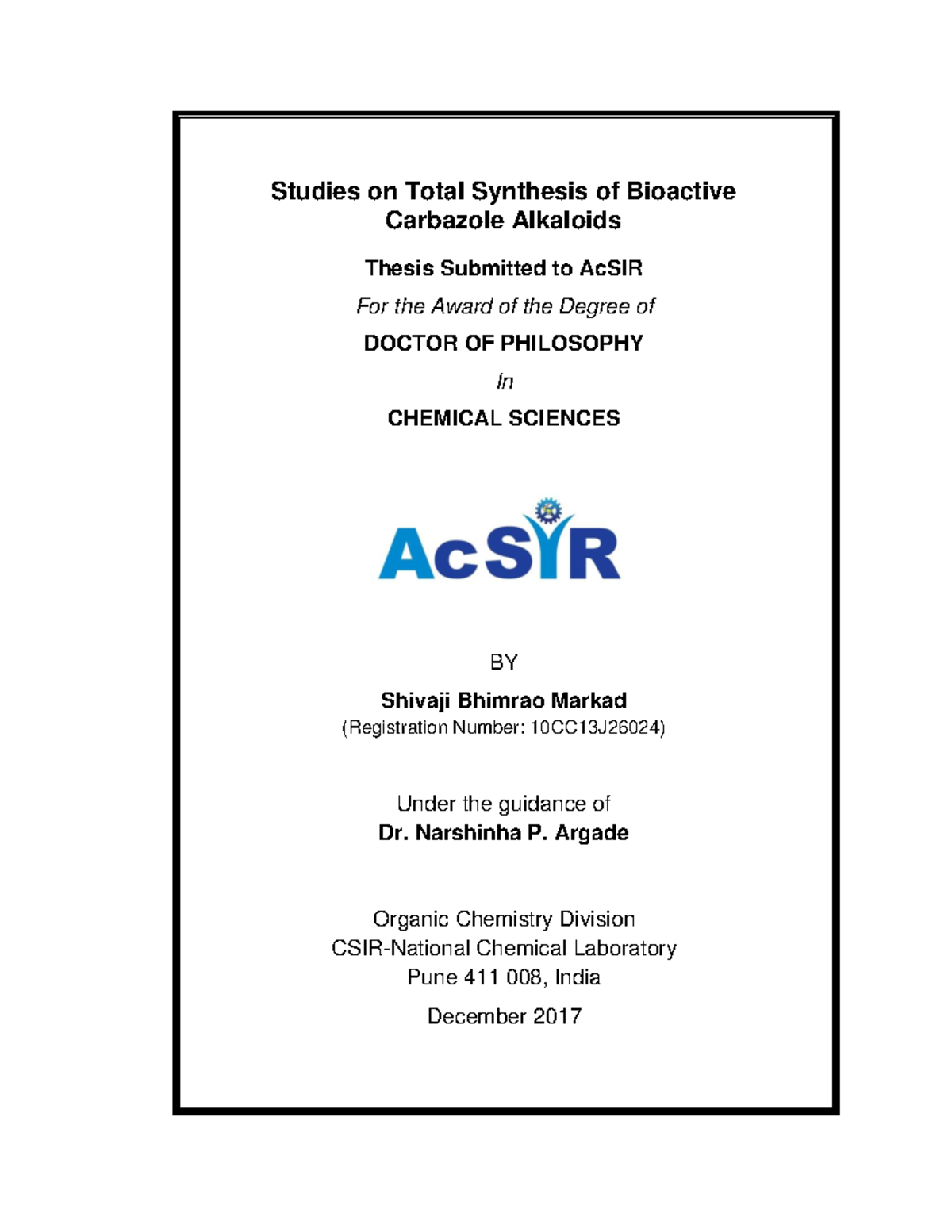 Studies on Total Synthesis of Bioactive Carbazole Alkaloids

Thesis Submitted to AcSIR

For the Award of the Degree of

DOCTOR OF PHILOSOPHY

In

CHEMICAL SCIENCES

AcSIR

BY

Shivaji Bhimrao Markad
(Registration Number: 10CC13J26024)

Under the guidance of
Dr. Narshinha P. Argade

Organic Chemistry Division
CSIR-National Chemical Laboratory
Pune 411 008, India

December 2017